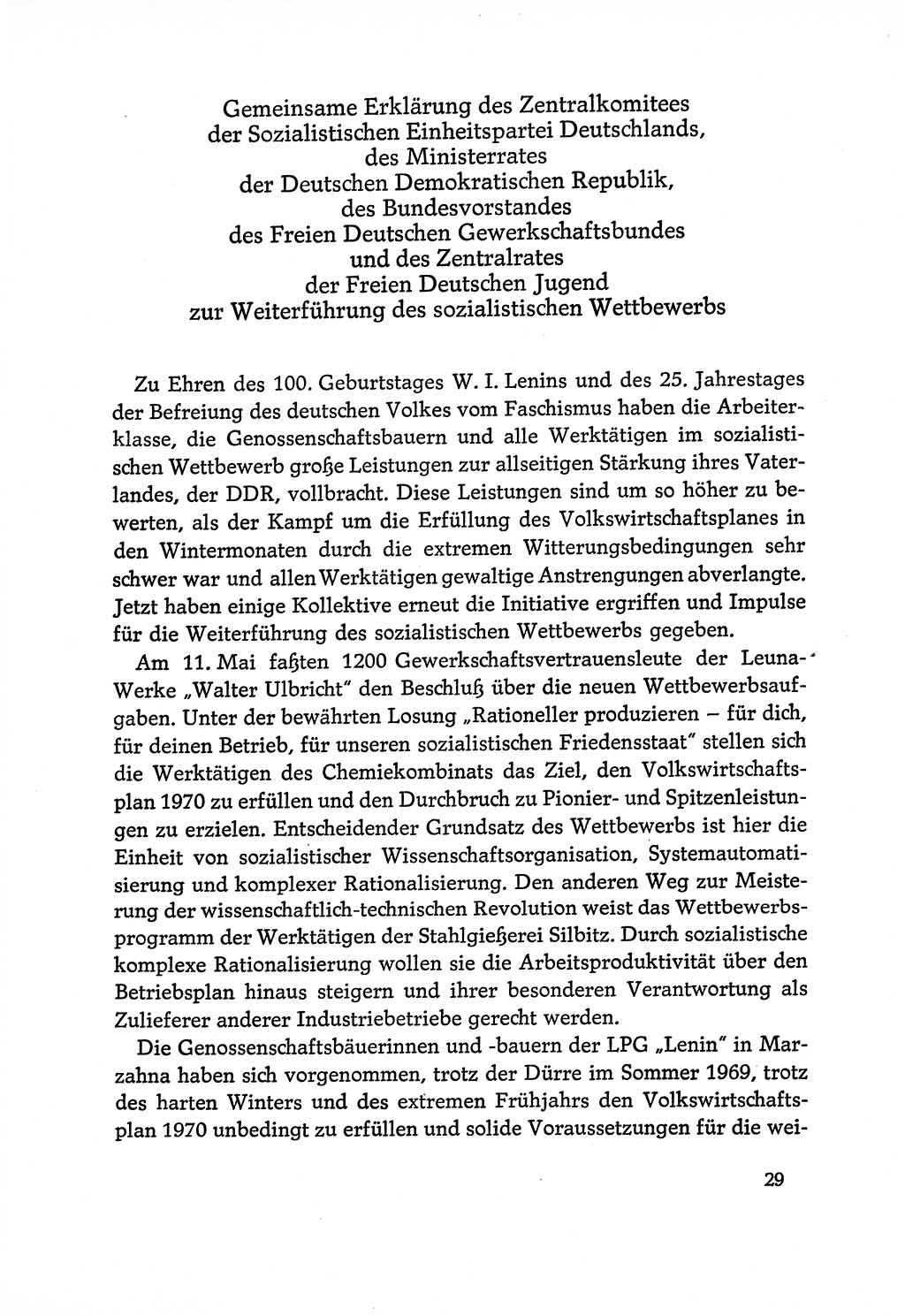 Gemeinsame Erklärung des Zentralkomitees der Sozialistischen Einheitspartei Deutschlands, des Ministerrates der Deutschen Demokratischen Republik, des Bundesvorstandes des Freien Deutschen Gewerkschaftsbundes und des Zentralrates der Freien Deutschen Jugend zur Weiterführung des sozialistischen Wettbewerbs

Zu Ehren des 100. Geburtstages W. I. Lenins und des 25. Jahrestages der Befreiung des deutschen Volkes vom Faschismus haben die Arbeiterklasse, die Genossenschaftsbauern und alle Werktätigen im sozialistischen Wettbewerb große Leistungen zur allseitigen Stärkung ihres Vaterlandes, der DDR, vollbracht. Diese Leistungen sind um so höher zu bewerten, als der Kampf um die Erfüllung des Volkswirtschaftsplanes in den Wintermonaten durch die extremen Witterungsbedingungen sehr schwer war und allen Werktätigen gewaltige Anstrengungen abverlangte. Jetzt haben einige Kollektive erneut die Initiative ergriffen und Impulse für die Weiterführung des sozialistischen Wettbewerbs gegeben.

Am 11. Mai faßten 1200 Gewerkschaftsvertrauensleute der Leuna-Werke „Walter Ulbricht" den Beschluß über die neuen Wettbewerbsaufgaben. Unter der bewährten Losung „Rationeller produzieren – für dich, für deinen Betrieb, für unseren sozialistischen Friedensstaat" stellen sich die Werktätigen des Chemiekombinats das Ziel, den Volkswirtschaftsplan 1970 zu erfüllen und den Durchbruch zu Pionier- und Spitzenleistungen zu erzielen. Entscheidender Grundsatz des Wettbewerbs ist hier die Einheit von sozialistischer Wissenschaftsorganisation, Systemautomatisierung und komplexer Rationalisierung. Den anderen Weg zur Meisterung der wissenschaftlich-technischen Revolution weist das Wettbewerbsprogramm der Werktätigen der Stahlgießerei Silbitz. Durch sozialistische komplexe Rationalisierung wollen sie die Arbeitsproduktivität über den Betriebsplan hinaus steigern und ihrer besonderen Verantwortung als Zulieferer anderer Industriebetriebe gerecht werden.

Die Genossenschaftsbäuerinnen und -bauern der LPG „Lenin" in Marzahna haben sich vorgenommen, trotz der Dürre im Sommer 1969, trotz des harten Winters und des extremen Frühjahrs den Volkswirtschaftsplan 1970 unbedingt zu erfüllen und solide Voraussetzungen für die wei-

29